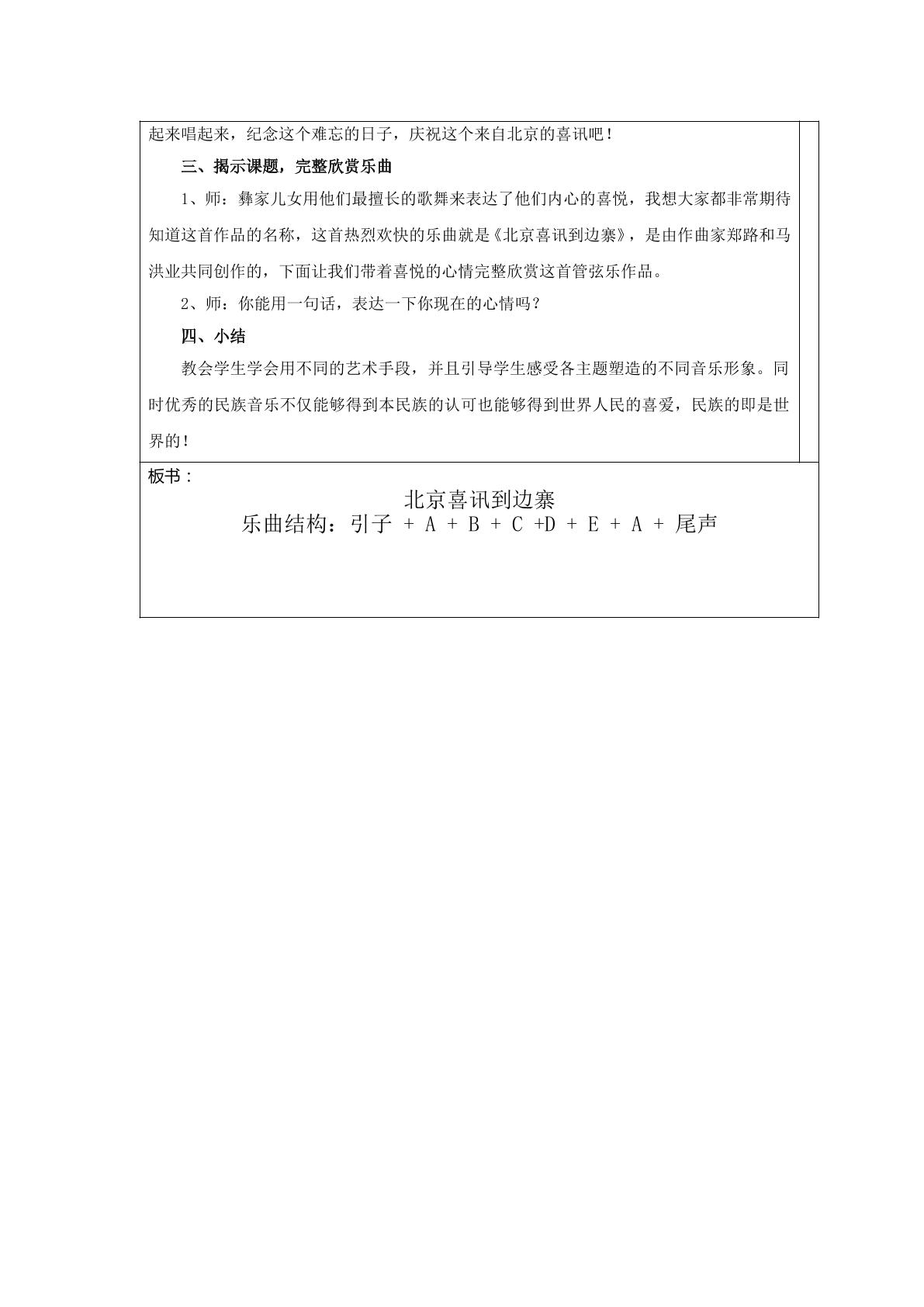 起来唱起来，纪念这个难忘的日子，庆祝这个来自北京的喜讯吧！

三、揭示课题，完整欣赏乐曲

1、师：彝家儿女用他们最擅长的歌舞来表达了他们内心的喜悦，我想大家都非常期待知道这首作品的名称，这首热烈欢快的乐曲就是《北京喜讯到边寨》，是由作曲家郑路和马洪业共同创作的，下面让我们带着喜悦的心情完整欣赏这首管弦乐作品。

2、师：你能用一句话，表达一下你现在的心情吗？

四、小结

教会学生学会用不同的艺术手段，并且引导学生感受各主题塑造的不同音乐形象。同时优秀的民族音乐不仅能够得到本民族的认可也能够得到世界人民的喜爱，民族的即是世界的！

板书：

北京喜讯到边寨

乐曲结构：引子 + A + B + C +D + E + A + 尾声